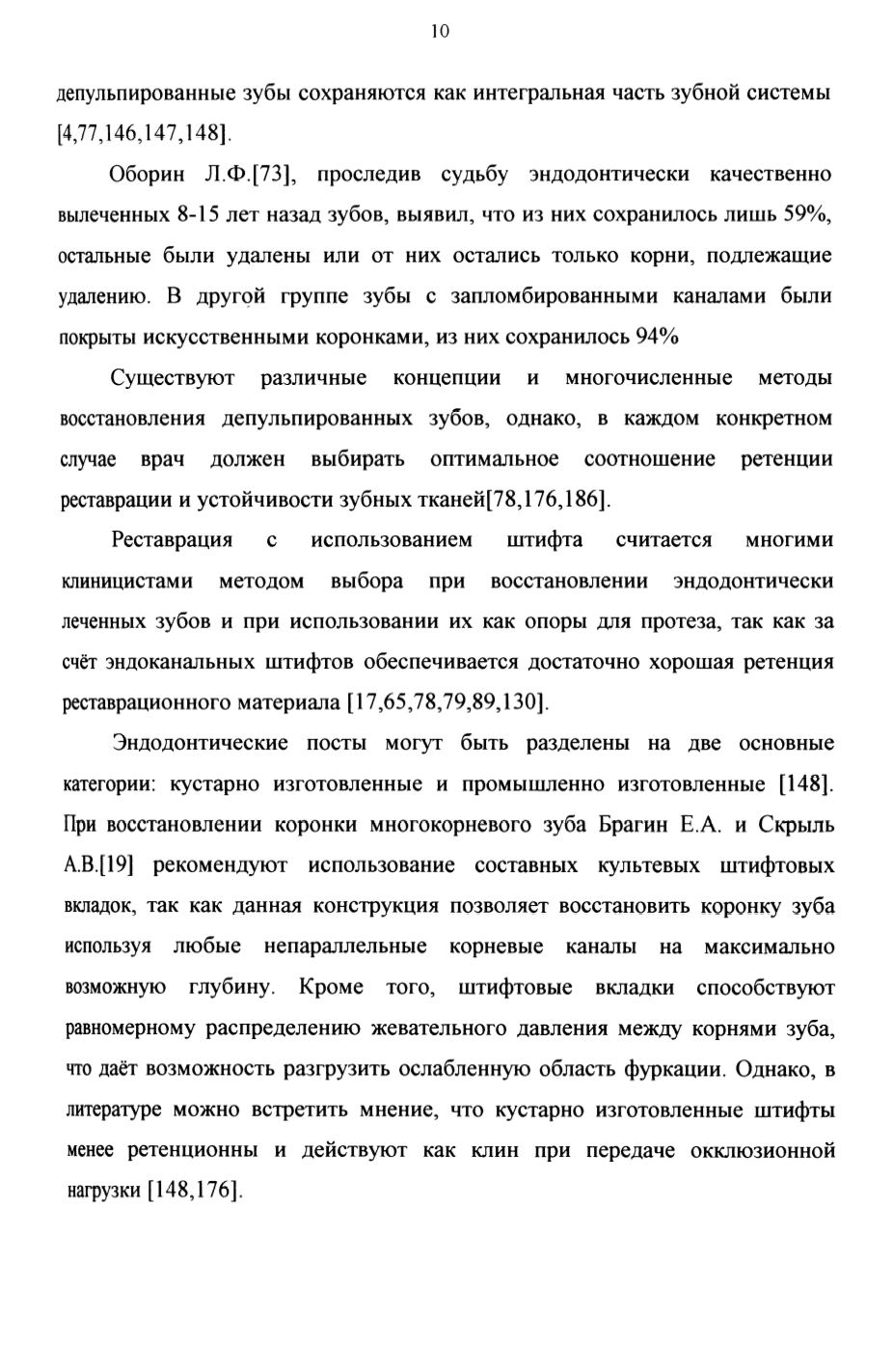 10

депульпированные зубы сохраняются как интегральная часть зубной системы [4,77,146,147,148].

Оборин Л.Ф.[73], проследив судьбу эндодонтически качественно вылеченных 8-15 лет назад зубов, выявил, что из них сохранилось лишь 59%, остальные были удалены или от них остались только корни, подлежащие удалению. В другой группе зубы с запломбированными каналами были покрыты искусственными коронками, из них сохранилось 94%

Существуют различные концепции и многочисленные методы восстановления депульпированных зубов, однако, в каждом конкретном случае врач должен выбирать оптимальное соотношение ретенции реставрации и устойчивости зубных тканей[78,176,186].

Реставрация с использованием штифта считается многими клиницистами методом выбора при восстановлении эндодонтически леченных зубов и при использовании их как опоры для протеза, так как за счёт эндоканальных штифтов обеспечивается достаточно хорошая ретенция реставрационного материала [17,65,78,79,89,130].

Эндодонтические посты могут быть разделены на две основные категории: кустарно изготовленные и промышленно изготовленные [148]. При восстановлении коронки многокорневого зуба Брагин Е.А. и Скрыль А.В.[19] рекомендуют использование составных культевых штифтовых вкладок, так как данная конструкция позволяет восстановить коронку зуба используя любые непараллельные корневые каналы на максимально возможную глубину. Кроме того, штифтовые вкладки способствуют равномерному распределению жевательного давления между корнями зуба, что даёт возможность разгрузить ослабленную область фуркации. Однако, в литературе можно встретить мнение, что кустарно изготовленные штифты менее ретенционны и действуют как клин при передаче окклюзионной нагрузки [148,176].